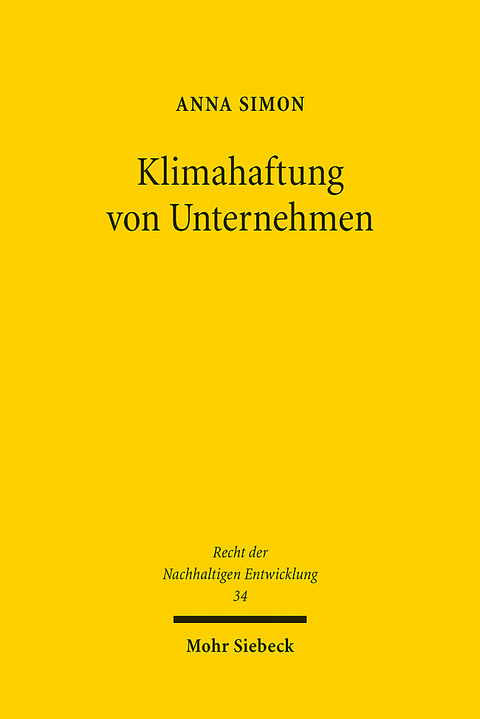 ANNA SIMON

Klimahaftung von Unternehmen

Recht der Nachhaltigen Entwicklung 34

Mohr Siebeck